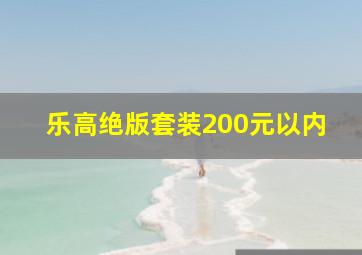 乐高绝版套装200元以内